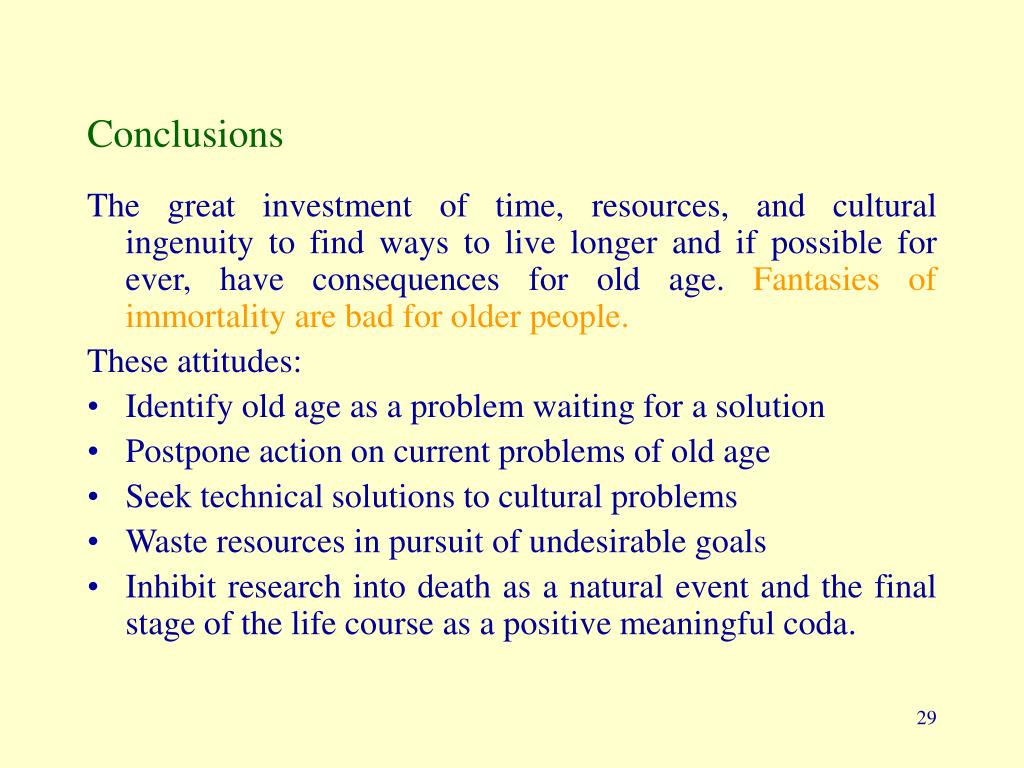 Conclusions

The great investment of time, resources, and cultural ingenuity to find ways to live longer and if possible for ever, have consequences for old age. Fantasies of immortality are bad for older people.

These attitudes:

• Identify old age as a problem waiting for a solution
• Postpone action on current problems of old age
• Seek technical solutions to cultural problems
• Waste resources in pursuit of undesirable goals
• Inhibit research into death as a natural event and the final stage of the life course as a positive meaningful coda.

29